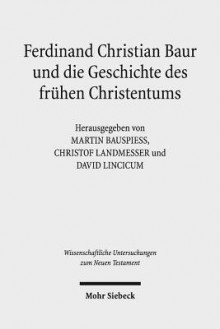 Ferdinand Christian Baur und die Geschichte des frühen Christentums

Herausgegeben von
MARTIN BAUSPIESS,
CHRISTOF LANDMESSER und
DAVID LINCICUM

Wissenschaftliche Untersuchungen zum Neuen Testament

Mohr Siebeck